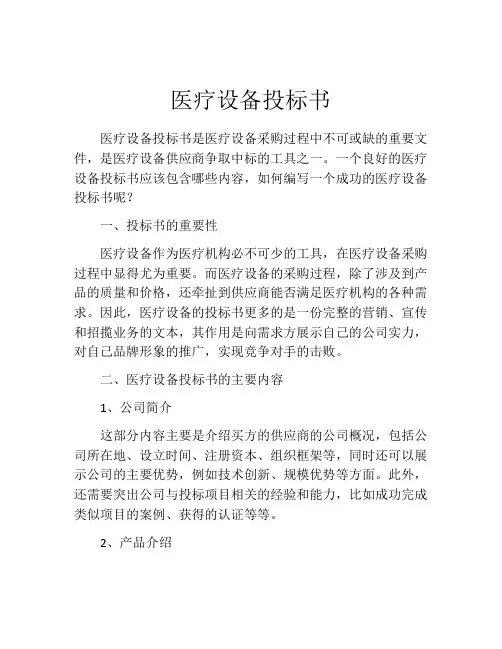 医疗设备投标书

医疗设备投标书是医疗设备采购过程中不可或缺的重要文件，是医疗设备供应商争取中标的工具之一。一个良好的医疗设备投标书应该包含哪些内容，如何编写一个成功的医疗设备投标书呢？

一、投标书的重要性

医疗设备作为医疗机构必不可少的工具，在医疗设备采购过程中显得尤为重要。而医疗设备的采购过程，除了涉及到产品的质量和价格，还牵扯到供应商能否满足医疗机构的各种需求。因此，医疗设备的投标书更多的是一份完整的营销、宣传和招揽业务的文本，其作用是向需求方展示自己的公司实力，对自己品牌形象的推广，实现竞争对手的击败。

二、医疗设备投标书的主要内容

1、公司简介

这部分内容主要是介绍买方的供应商的公司概况，包括公司所在地、设立时间、注册资本、组织框架等，同时还可以展示公司的主要优势，例如技术创新、规模优势等方面。此外，还需要突出公司与投标项目相关的经验和能力，比如成功完成类似项目的案例、获得的认证等等。

2、产品介绍